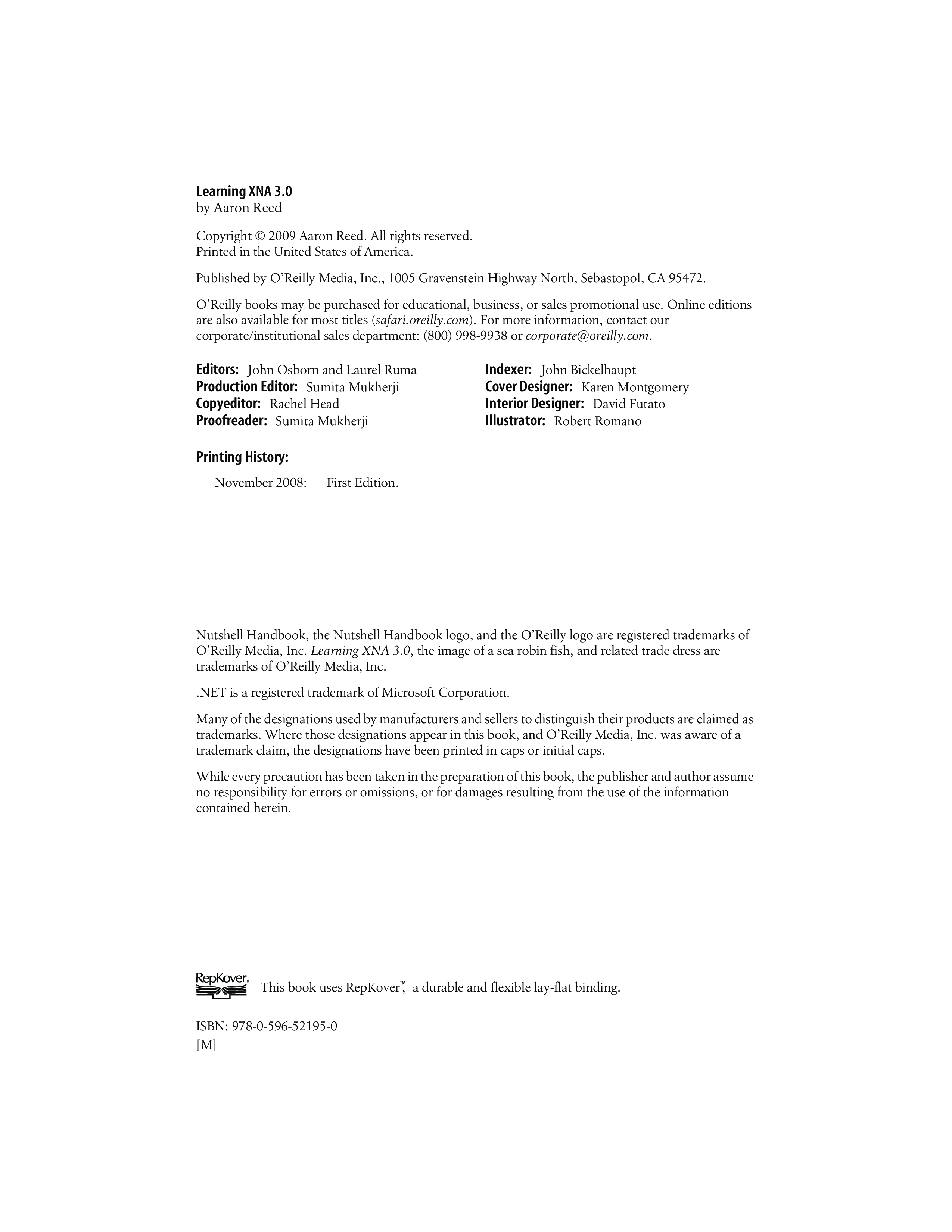 Learning XNA 3.0
by Aaron Reed

Copyright © 2009 Aaron Reed. All rights reserved.
Printed in the United States of America.

Published by O'Reilly Media, Inc., 1005 Gravenstein Highway North, Sebastopol, CA 95472.

O'Reilly books may be purchased for educational, business, or sales promotional use. Online editions are also available for most titles (safari.oreilly.com). For more information, contact our corporate/institutional sales department: (800) 998-9938 or corporate@oreilly.com.

Editors: John Osborn and Laurel Ruma
Production Editor: Sumita Mukherji
Copyeditor: Rachel Head
Proofreader: Sumita Mukherji

Indexer: John Bickelhaupt
Cover Designer: Karen Montgomery
Interior Designer: David Futato
Illustrator: Robert Romano

Printing History:

November 2008: First Edition.

Nutshell Handbook, the Nutshell Handbook logo, and the O'Reilly logo are registered trademarks of O'Reilly Media, Inc. Learning XNA 3.0, the image of a sea robin fish, and related trade dress are trademarks of O'Reilly Media, Inc.

.NET is a registered trademark of Microsoft Corporation.

Many of the designations used by manufacturers and sellers to distinguish their products are claimed as trademarks. Where those designations appear in this book, and O'Reilly Media, Inc. was aware of a trademark claim, the designations have been printed in caps or initial caps.

While every precaution has been taken in the preparation of this book, the publisher and author assume no responsibility for errors or omissions, or for damages resulting from the use of the information contained herein.

RepKover™ This book uses RepKover™, a durable and flexible lay-flat binding.

ISBN: 978-0-596-52195-0
[M]